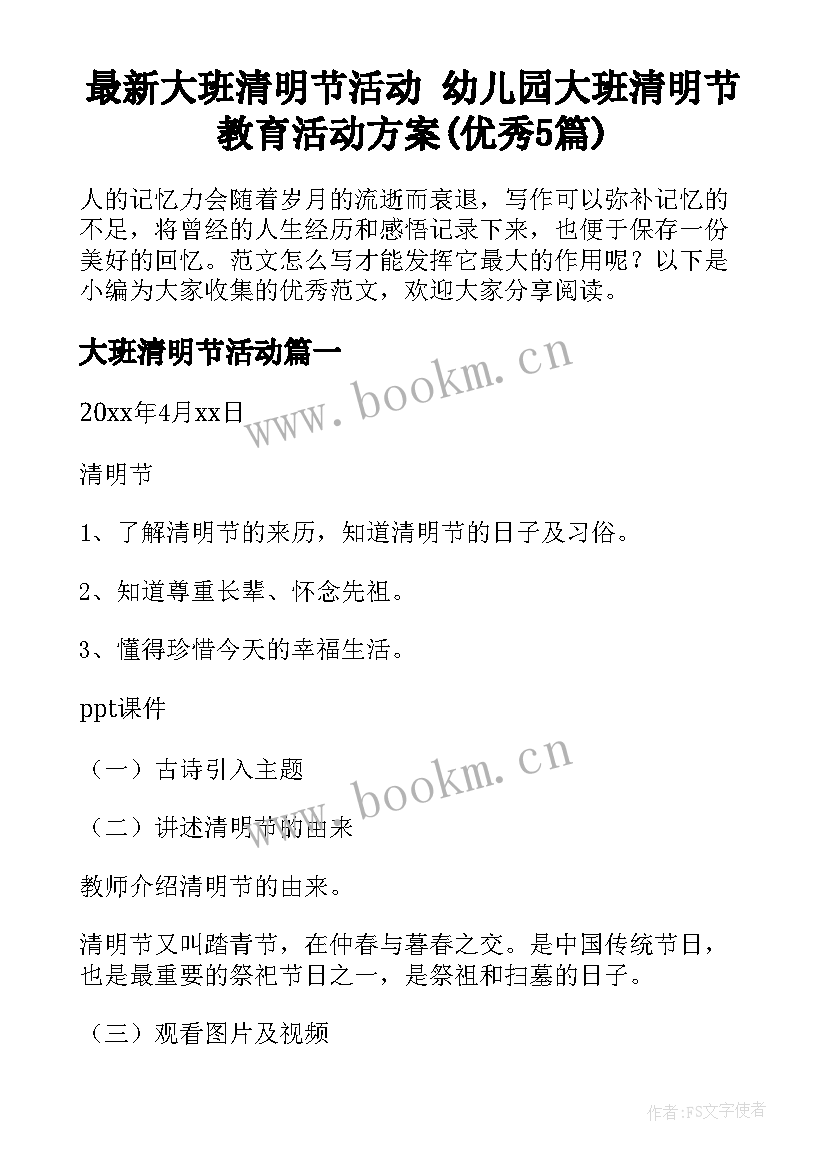 最新大班清明节活动 幼儿园大班清明节教育活动方案(优秀5篇)

人的记忆力会随着岁月的流逝而衰退，写作可以弥补记忆的不足，将曾经的人生经历和感悟记录下来，也便于保存一份美好的回忆。范文怎么写才能发挥它最大的作用呢？以下是小编为大家收集的优秀范文，欢迎大家分享阅读。

大班清明节活动篇一

www.bookm.cn

20xx年4月xx日

清明节

1、了解清明节的来历，知道清明节的日子及习俗。

2、知道尊重长辈、怀念先祖。

3、懂得珍惜今天的幸福生活。

ppt课件

（一）古诗引入主题

www.bookm.cn

（二）讲述清明节的由来

教师介绍清明节的由来。

清明节又叫踏青节，在仲春与暮春之交。是中国传统节日，也是最重要的祭祀节日之一，是祭祖和扫墓的日子。

（三）观看图片及视频

作者:FS文字使者